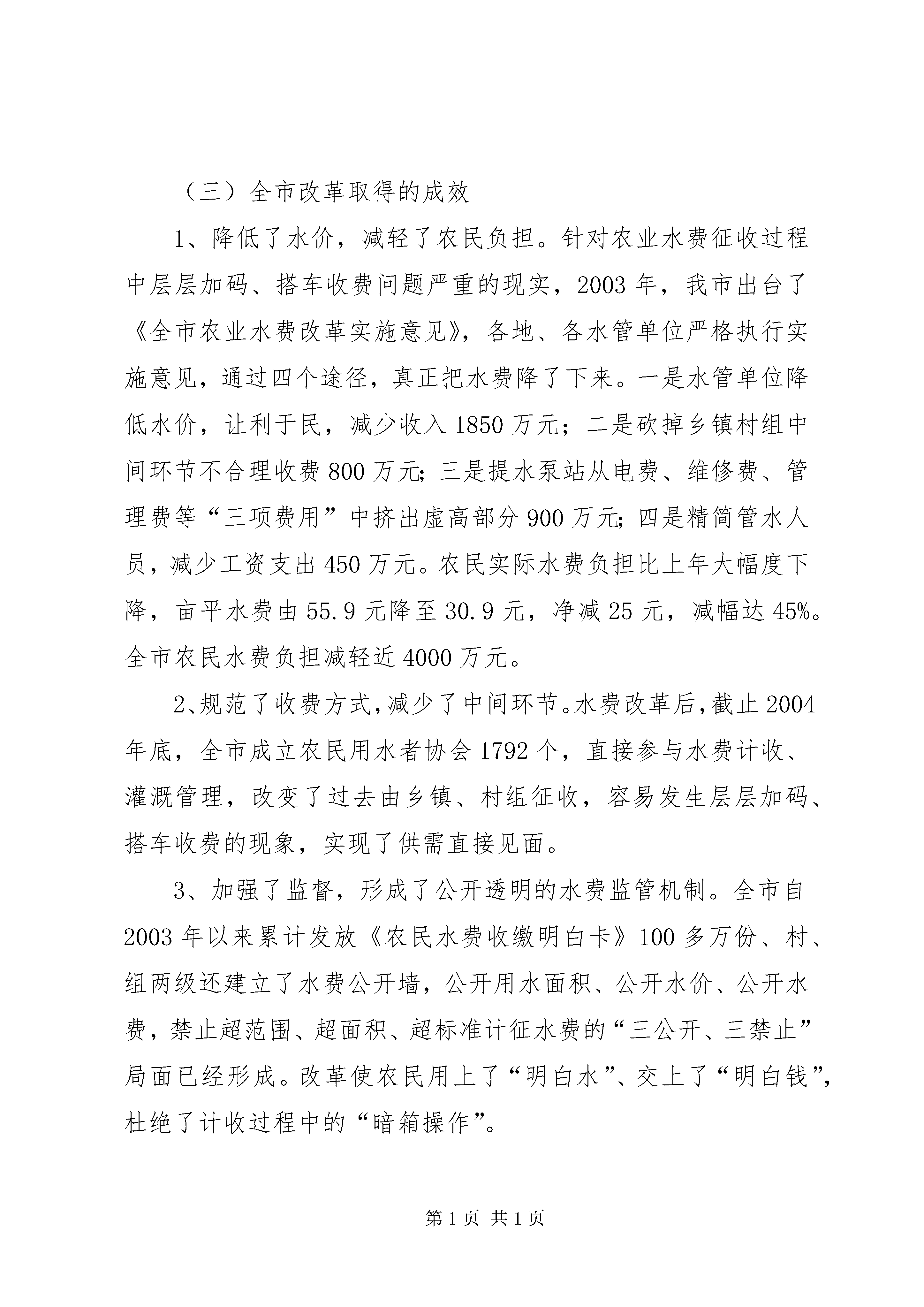 （三）全市改革取得的成效

1、降低了水价，减轻了农民负担。针对农业水费征收过程中层层加码、搭车收费问题严重的现实，2003年，我市出台了《全市农业水费改革实施意见》，各地、各水管单位严格执行实施意见，通过四个途径，真正把水费降了下来。一是水管单位降低水价，让利于民，减少收入1850万元；二是砍掉乡镇村组中间环节不合理收费800万元；三是提水泵站从电费、维修费、管理费等“三项费用”中挤出虚高部分900万元；四是精简管水人员，减少工资支出450万元。农民实际水费负担比上年大幅度下降，亩平水费由55.9元降至30.9元，净减25元，减幅达45%。全市农民水费负担减轻近4000万元。

2、规范了收费方式，减少了中间环节。水费改革后，截止2004年底，全市成立农民用水者协会1792个，直接参与水费计收、灌溉管理，改变了过去由乡镇、村组征收，容易发生层层加码、搭车收费的现象，实现了供需直接见面。

3、加强了监督，形成了公开透明的水费监管机制。全市自2003年以来累计发放《农民水费收缴明白卡》100多万份、村、组两级还建立了水费公开墙，公开用水面积、公开水价、公开水费，禁止超范围、超面积、超标准计征水费的“三公开、三禁止”局面已经形成。改革使农民用上了“明白水”、交上了“明白钱”，杜绝了计收过程中的“暗箱操作”。

第1页 共1页